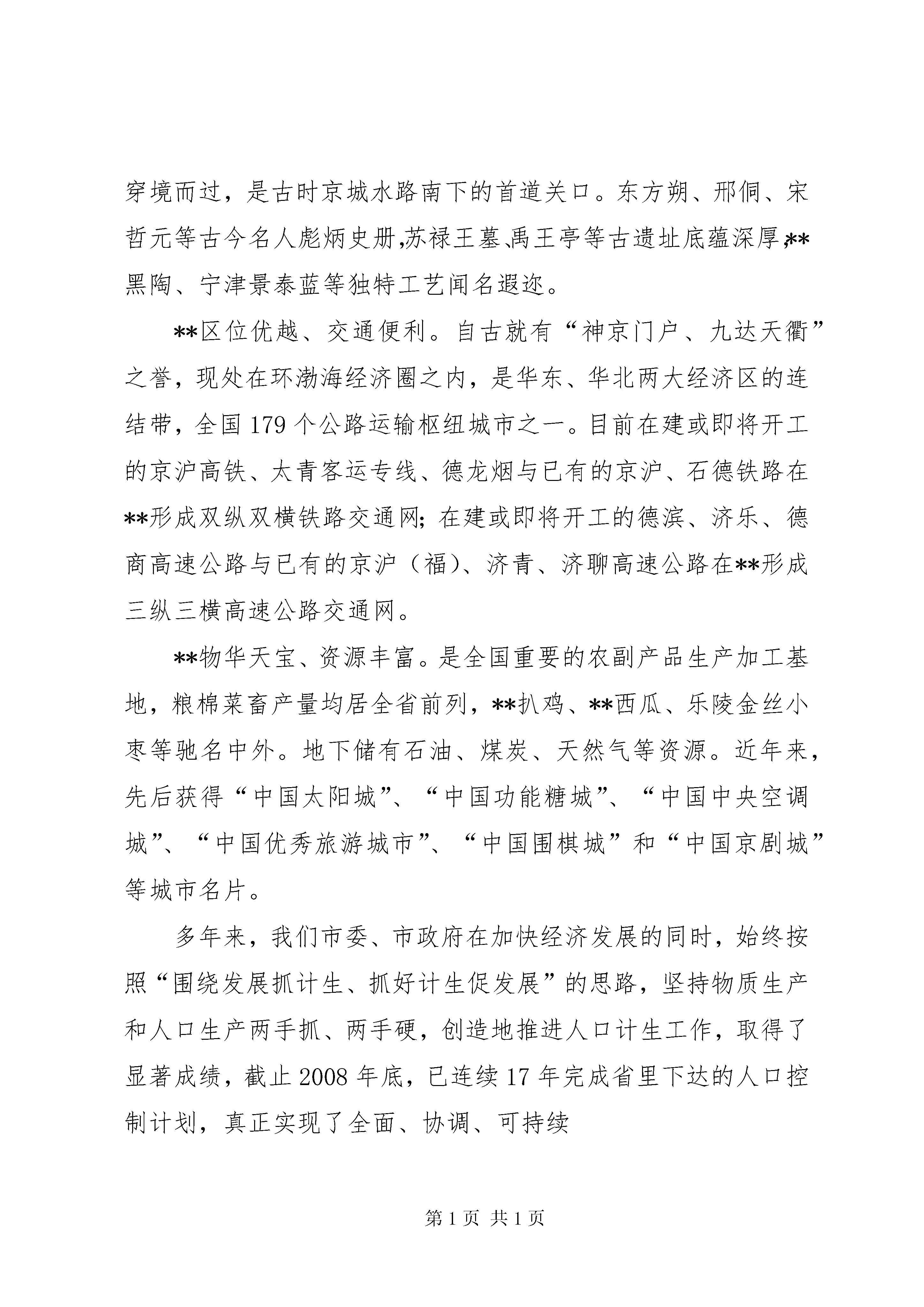 穿境而过，是古时京城水路南下的首道关口。东方朔、邢侗、宋哲元等古今名人彪炳史册，苏禄王墓、禹王亭等古遗址底蕴深厚，**黑陶、宁津景泰蓝等独特工艺闻名遐迩。

**区位优越、交通便利。自古就有“神京门户、九达天衢”之誉，现处在环渤海经济圈之内，是华东、华北两大经济区的连结带，全国179个公路运输枢纽城市之一。目前在建或即将开工的京沪高铁、太青客运专线、德龙烟与已有的京沪、石德铁路在**形成双纵双横铁路交通网；在建或即将开工的德滨、济乐、德商高速公路与已有的京沪（福）、济青、济聊高速公路在**形成三纵三横高速公路交通网。

**物华天宝、资源丰富。是全国重要的农副产品生产加工基地，粮棉菜畜产量均居全省前列，**扒鸡、**西瓜、乐陵金丝小枣等驰名中外。地下储有石油、煤炭、天然气等资源。近年来，先后获得“中国太阳城”、“中国功能糖城”、“中国中央空调城”、“中国优秀旅游城市”、“中国围棋城”和“中国京剧城”等城市名片。

多年来，我们市委、市政府在加快经济发展的同时，始终按照“围绕发展抓计生、抓好计生促发展”的思路，坚持物质生产和人口生产两手抓、两手硬，创造地推进人口计生工作，取得了显著成绩，截止2008年底，已连续17年完成省里下达的人口控制计划，真正实现了全面、协调、可持续

第1页 共1页